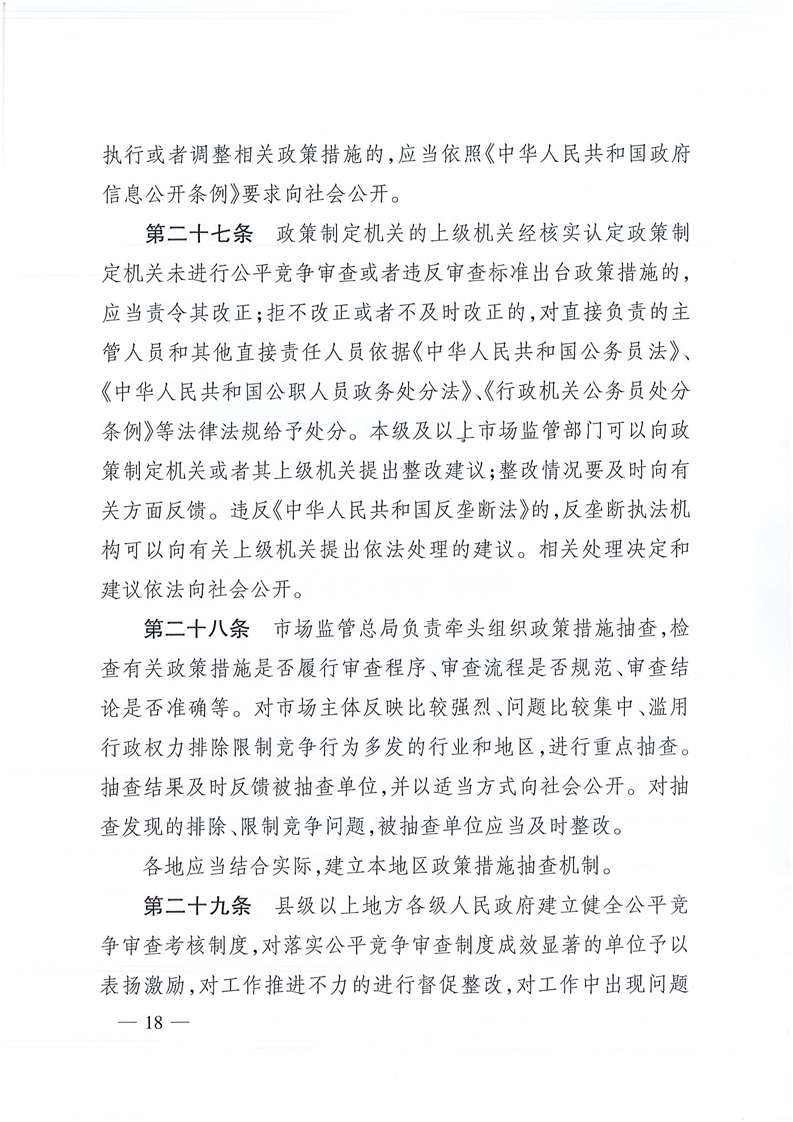 执行或者调整相关政策措施的,应当依照《中华人民共和国政府信息公开条例》要求向社会公开。

第二十七条　政策制定机关的上级机关经核实认定政策制定机关未进行公平竞争审查或者违反审查标准出台政策措施的,应当责令其改正;拒不改正或者不及时改正的,对直接负责的主管人员和其他直接责任人员依据《中华人民共和国公务员法》、《中华人民共和国公职人员政务处分法》、《行政机关公务员处分条例》等法律法规给予处分。本级及以上市场监管部门可以向政策制定机关或者其上级机关提出整改建议;整改情况要及时向有关方面反馈。违反《中华人民共和国反垄断法》的,反垄断执法机构可以向有关上级机关提出依法处理的建议。相关处理决定和建议依法向社会公开。

第二十八条　市场监管总局负责牵头组织政策措施抽查,检查有关政策措施是否履行审查程序、审查流程是否规范、审查结论是否准确等。对市场主体反映比较强烈、问题比较集中、滥用行政权力排除限制竞争行为多发的行业和地区,进行重点抽查。抽查结果及时反馈被抽查单位,并以适当方式向社会公开。对抽查发现的排除、限制竞争问题,被抽查单位应当及时整改。

各地应当结合实际,建立本地区政策措施抽查机制。

第二十九条　县级以上地方各级人民政府建立健全公平竞争审查考核制度,对落实公平竞争审查制度成效显著的单位予以表扬激励,对工作推进不力的进行督促整改,对工作中出现问题

— 18 —